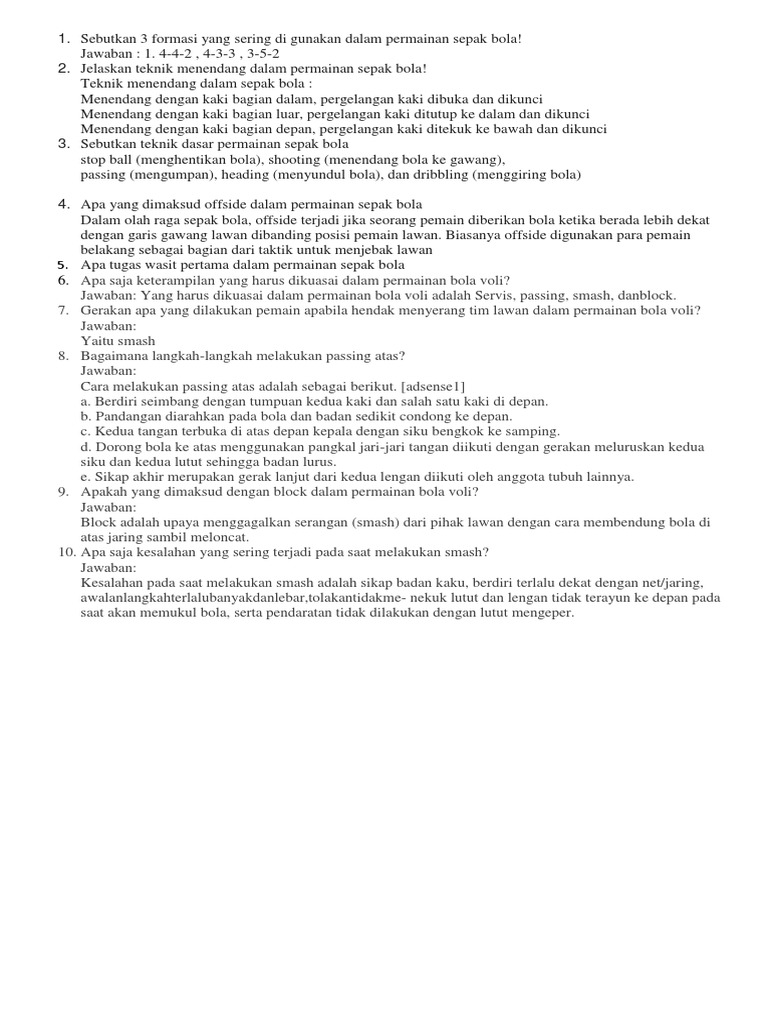 1. Sebutkan 3 formasi yang sering di gunakan dalam permainan sepak bola!
Jawaban : 1. 4-4-2 , 4-3-3 , 3-5-2
2. Jelaskan teknik menendang dalam permainan sepak bola!
Teknik menendang dalam sepak bola :
Menendang dengan kaki bagian dalam, pergelangan kaki dibuka dan dikunci
Menendang dengan kaki bagian luar, pergelangan kaki ditutup ke dalam dan dikunci
Menendang dengan kaki bagian depan, pergelangan kaki ditekuk ke bawah dan dikunci
3. Sebutkan teknik dasar permainan sepak bola
stop ball (menghentikan bola), shooting (menendang bola ke gawang), passing (mengumpan), heading (menyundul bola), dan dribbling (menggiring bola)

4. Apa yang dimaksud offside dalam permainan sepak bola
Dalam olah raga sepak bola, offside terjadi jika seorang pemain diberikan bola ketika berada lebih dekat dengan garis gawang lawan dibanding posisi pemain lawan. Biasanya offside digunakan para pemain belakang sebagai bagian dari taktik untuk menjebak lawan
5. Apa tugas wasit pertama dalam permainan sepak bola
6. Apa saja keterampilan yang harus dikuasai dalam permainan bola voli?
Jawaban: Yang harus dikuasai dalam permainan bola voli adalah Servis, passing, smash, danblock.
7. Gerakan apa yang dilakukan pemain apabila hendak menyerang tim lawan dalam permainan bola voli?
Jawaban:
Yaitu smash
8. Bagaimana langkah-langkah melakukan passing atas?
Jawaban:
Cara melakukan passing atas adalah sebagai berikut. [adsense1]
a. Berdiri seimbang dengan tumpuan kedua kaki dan salah satu kaki di depan.
b. Pandangan diarahkan pada bola dan badan sedikit condong ke depan.
c. Kedua tangan terbuka di atas depan kepala dengan siku bengkok ke samping.
d. Dorong bola ke atas menggunakan pangkal jari-jari tangan diikuti dengan gerakan meluruskan kedua siku dan kedua lutut sehingga badan lurus.
e. Sikap akhir merupakan gerak lanjut dari kedua lengan diikuti oleh anggota tubuh lainnya.
9. Apakah yang dimaksud dengan block dalam permainan bola voli?
Jawaban:
Block adalah upaya menggagalkan serangan (smash) dari pihak lawan dengan cara membendung bola di atas jaring sambil meloncat.
10. Apa saja kesalahan yang sering terjadi pada saat melakukan smash?
Jawaban:
Kesalahan pada saat melakukan smash adalah sikap badan kaku, berdiri terlalu dekat dengan net/jaring, awalanlangkahterlalubanyakdanlebar,tolakantidakme- nekuk lutut dan lengan tidak terayun ke depan pada saat akan memukul bola, serta pendaratan tidak dilakukan dengan lutut mengeper.